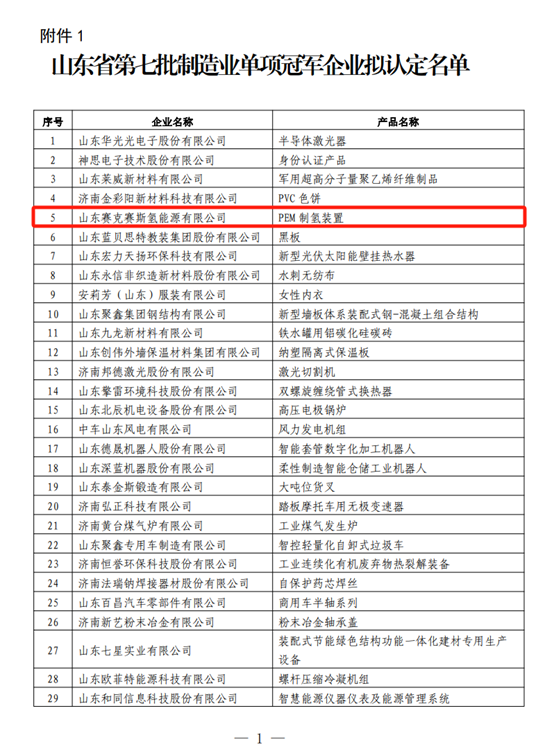 附件 1

山东省第七批制造业单项冠军企业拟认定名单

| 序号 | 企业名称 | 产品名称 |
|---|---|---|
| 1 | 山东华光光电子股份有限公司 | 半导体激光器 |
| 2 | 神思电子技术股份有限公司 | 身份认证产品 |
| 3 | 山东莱威新材料有限公司 | 军用超高分子量聚乙烯纤维制品 |
| 4 | 济南金彩阳新材料科技有限公司 | PVC 色饼 |
| 5 | 山东赛克赛斯氢能源有限公司 | PEM 制氢装置 |
| 6 | 山东蓝贝思特教装集团股份有限公司 | 黑板 |
| 7 | 山东宏力天扬环保科技有限公司 | 新型光伏太阳能壁挂热水器 |
| 8 | 山东永信非织造新材料股份有限公司 | 水刺无纺布 |
| 9 | 安莉芳（山东）服装有限公司 | 女性内衣 |
| 10 | 山东聚鑫集团钢结构有限公司 | 新型墙板体系装配式钢-混凝土组合结构 |
| 11 | 山东九龙新材料有限公司 | 铁水罐用铝碳化硅碳砖 |
| 12 | 山东创伟外墙保温材料集团有限公司 | 纳塑隔离式保温板 |
| 13 | 济南邦德激光股份有限公司 | 激光切割机 |
| 14 | 山东擎雷环境科技股份有限公司 | 双螺旋缠绕管式换热器 |
| 15 | 山东北辰机电设备股份有限公司 | 高压电极锅炉 |
| 16 | 中车山东风电有限公司 | 风力发电机组 |
| 17 | 山东德晟机器人股份有限公司 | 智能套管数字化加工机器人 |
| 18 | 山东深蓝机器股份有限公司 | 柔性制造智能仓储工业机器人 |
| 19 | 山东泰金斯锻造有限公司 | 大吨位货叉 |
| 20 | 济南弘正科技有限公司 | 踏板摩托车用无极变速器 |
| 21 | 济南黄台煤气炉有限公司 | 工业煤气发生炉 |
| 22 | 山东聚鑫专用车制造有限公司 | 智控轻量化自卸式垃圾车 |
| 23 | 济南恒誉环保科技股份有限公司 | 工业连续化有机废弃物热裂解装备 |
| 24 | 济南法瑞钠焊接器材股份有限公司 | 自保护药芯焊丝 |
| 25 | 山东百昌汽车零部件有限公司 | 商用车半轴系列 |
| 26 | 济南新艺粉末冶金有限公司 | 粉末冶金轴承盖 |
| 27 | 山东七星实业有限公司 | 装配式节能绿色结构功能一体化建材专用生产设备 |
| 28 | 山东欧菲特能源科技有限公司 | 螺杆压缩冷凝机组 |
| 29 | 山东和同信息科技股份有限公司 | 智慧能源仪器仪表及能源管理系统 |

— 1 —